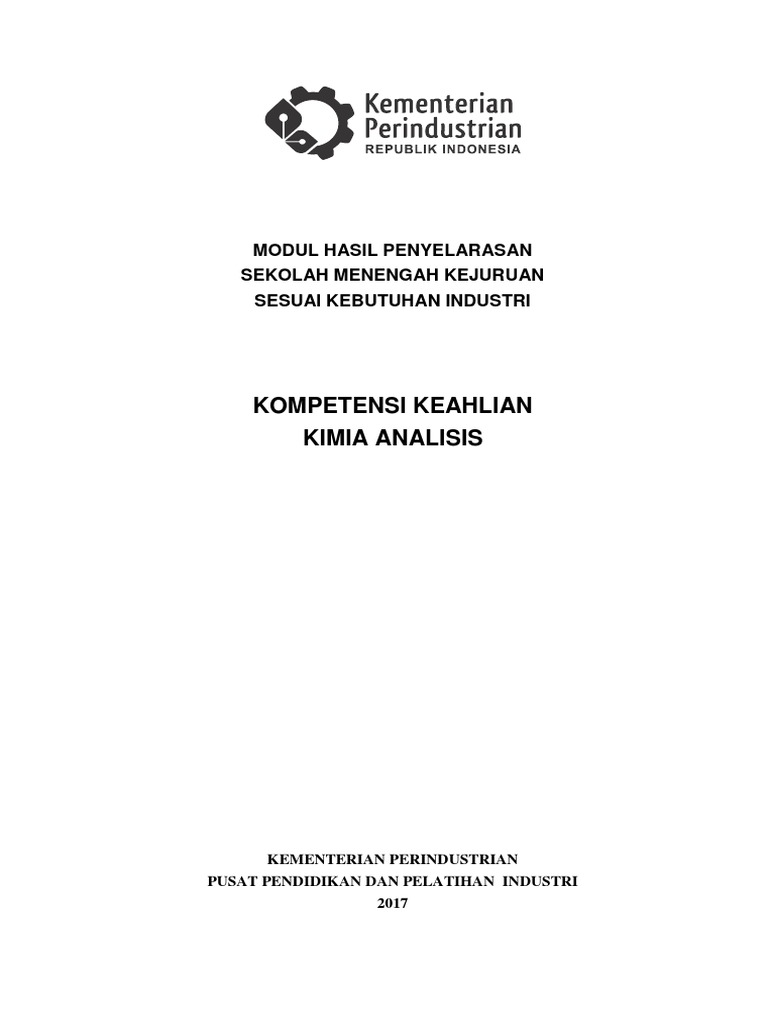 Kementerian
Perindustrian
REPUBLIK INDONESIA

MODUL HASIL PENYELARASAN
SEKOLAH MENENGAH KEJURUAN
SESUAI KEBUTUHAN INDUSTRI

KOMPETENSI KEAHLIAN
KIMIA ANALISIS

KEMENTERIAN PERINDUSTRIAN
PUSAT PENDIDIKAN DAN PELATIHAN INDUSTRI
2017